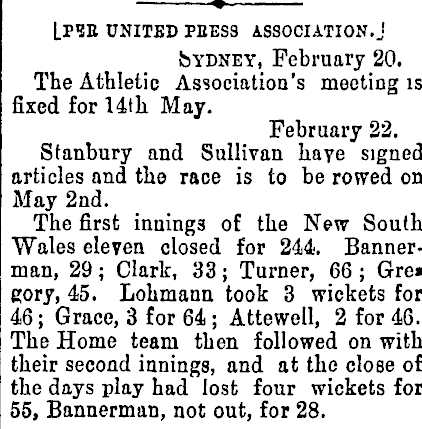 [PER UNITED PRESS ASSOCIATION.]

SYDNEY, February 20.

The Athletic Association's meeting is fixed for 14th May.

February 22.

Stanbury and Sullivan have signed articles and the race is to be rowed on May 2nd.

The first innings of the New South Wales eleven closed for 244. Bannerman, 29; Clark, 33; Turner, 66; Gregory, 45. Lohmann took 3 wickets for 46; Grace, 3 for 64; Attewell, 2 for 46. The Home team then followed on with their second innings, and at the close of the days play had lost four wickets for 55, Bannerman, not out, for 28.